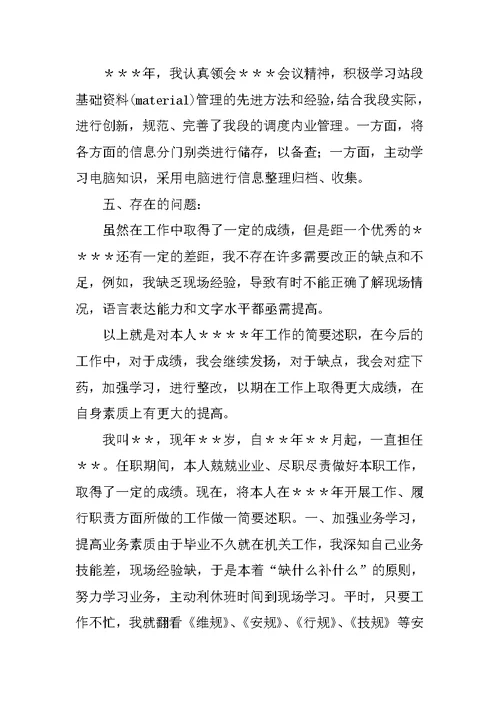 ＊＊＊年，我认真领会＊＊＊会议精神，积极学习站段基础资料(material)管理的先进方法和经验,结合我段实际，进行创新，规范、完善了我段的调度内业管理。一方面，将各方面的信息分门别类进行储存，以备查；一方面，主动学习电脑知识，采用电脑进行信息整理归档、收集。

五、存在的问题：

虽然在工作中取得了一定的成绩，但是距一个优秀的＊＊＊＊还有一定的差距，我不存在许多需要改正的缺点和不足，例如，我缺乏现场经验，导致有时不能正确了解现场情况，语言表达能力和文字水平都亟需提高。

以上就是对本人＊＊＊＊年工作的简要述职，在今后的工作中，对于成绩，我会继续发扬，对于缺点，我会对症下药，加强学习，进行整改，以期在工作上取得更大成绩，在自身素质上有更大的提高。

我叫＊＊，现年＊＊岁，自＊＊年＊＊月起，一直担任＊＊。任职期间，本人兢兢业业、尽职尽责做好本职工作，取得了一定的成绩。现在，将本人在＊＊＊年开展工作、履行职责方面所做的工作做一简要述职。一、加强业务学习，提高业务素质由于毕业不久就在机关工作，我深知自己业务技能差，现场经验缺，于是本着“缺什么补什么”的原则，努力学习业务，主动利休班时间到现场学习。平时，只要工作不忙，我就翻看《维规》、《安规》、《行规》、《技规》等安